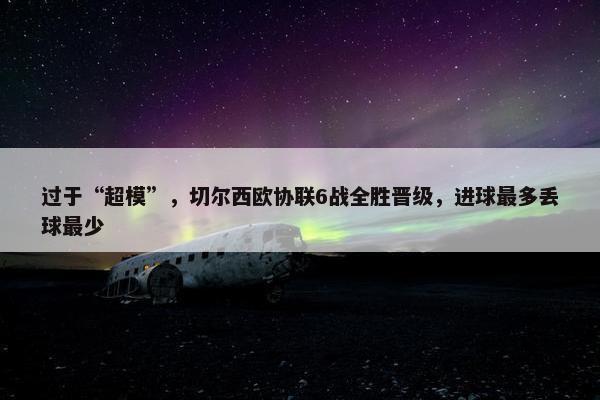 过于“超模”，切尔西欧协联6战全胜晋级，进球最多丢球最少